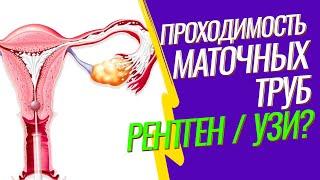 ПРОХОДИМОСТЬ МАТОЧНЫХ ТРУБ
РЕНТГЕН / УЗИ?